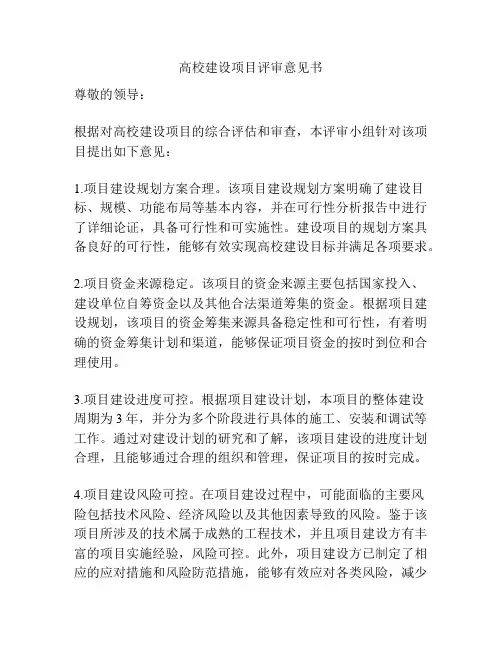 高校建设项目评审意见书

尊敬的领导：

根据对高校建设项目的综合评估和审查，本评审小组针对该项目提出如下意见：

1.项目建设规划方案合理。该项目建设规划方案明确了建设目标、规模、功能布局等基本内容，并在可行性分析报告中进行了详细论证，具备可行性和可实施性。建设项目的规划方案具备良好的可行性，能够有效实现高校建设目标并满足各项要求。

2.项目资金来源稳定。该项目的资金来源主要包括国家投入、建设单位自筹资金以及其他合法渠道筹集的资金。根据项目建设规划，该项目的资金筹集来源具备稳定性和可行性，有着明确的资金筹集计划和渠道，能够保证项目资金的按时到位和合理使用。

3.项目建设进度可控。根据项目建设计划，本项目的整体建设周期为3年，并分为多个阶段进行具体的施工、安装和调试等工作。通过对建设计划的研究和了解，该项目建设的进度计划合理，且能够通过合理的组织和管理，保证项目的按时完成。

4.项目建设风险可控。在项目建设过程中，可能面临的主要风险包括技术风险、经济风险以及其他因素导致的风险。鉴于该项目所涉及的技术属于成熟的工程技术，并且项目建设方有丰富的项目实施经验，风险可控。此外，项目建设方已制定了相应的应对措施和风险防范措施，能够有效应对各类风险，减少